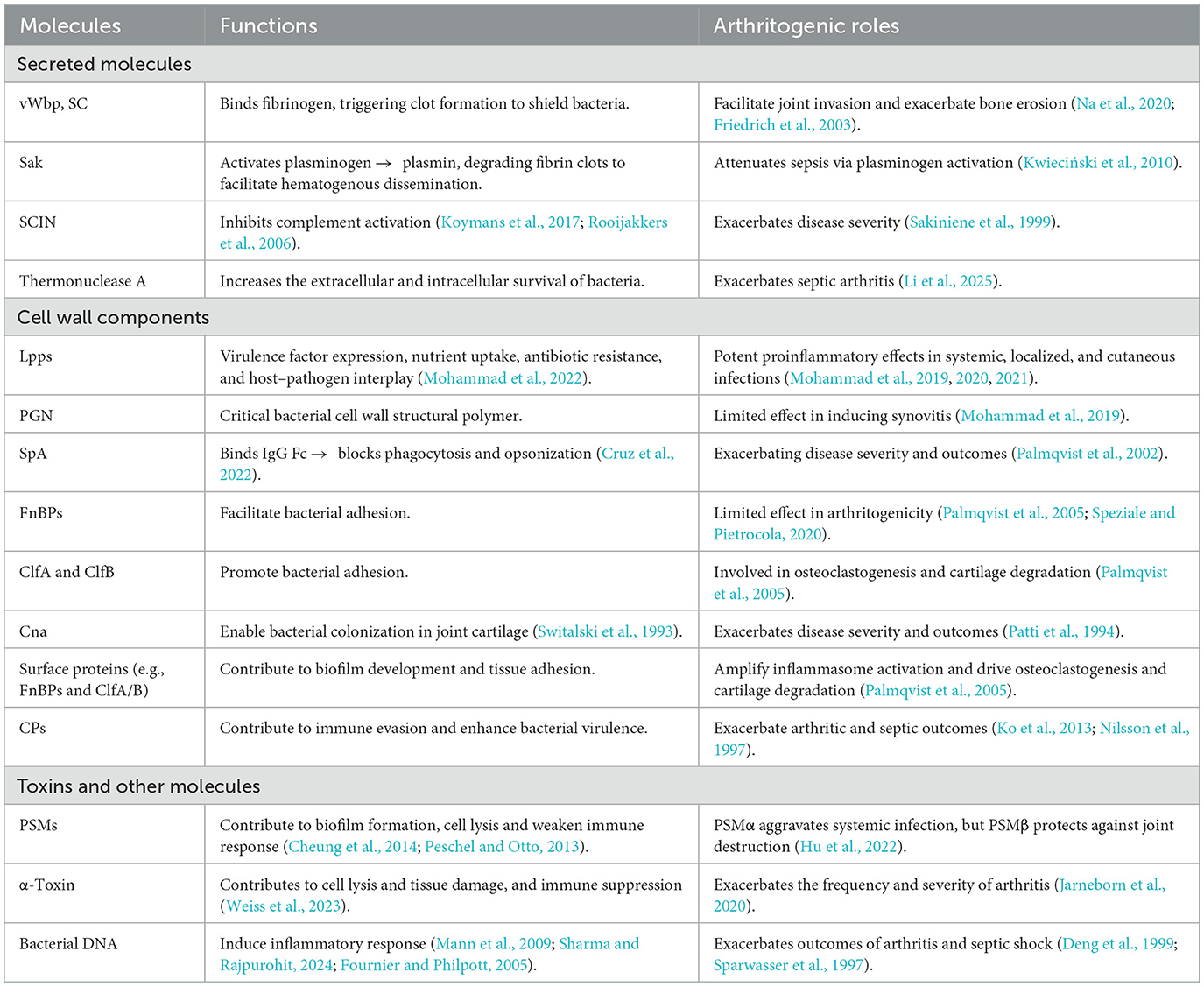 | Molecules | Functions | Arthritogenic roles |
|---|---|---|
| Secreted molecules | | |
| vWbp, SC | Binds fibrinogen, triggering clot formation to shield bacteria. | Facilitate joint invasion and exacerbate bone erosion (Na et al., 2020; Friedrich et al., 2003). |
| Sak | Activates plasminogen → plasmin, degrading fibrin clots to facilitate hematogenous dissemination. | Attenuates sepsis via plasminogen activation (Kwieciński et al., 2010). |
| SCIN | Inhibits complement activation (Koymans et al., 2017; Rooijakkers et al., 2006). | Exacerbates disease severity (Sakiniene et al., 1999). |
| Thermonuclease A | Increases the extracellular and intracellular survival of bacteria. | Exacerbates septic arthritis (Li et al., 2025). |
| Cell wall components | | |
| Lpps | Virulence factor expression, nutrient uptake, antibiotic resistance, and host–pathogen interplay (Mohammad et al., 2022). | Potent proinflammatory effects in systemic, localized, and cutaneous infections (Mohammad et al., 2019, 2020, 2021). |
| PGN | Critical bacterial cell wall structural polymer. | Limited effect in inducing synovitis (Mohammad et al., 2019). |
| SpA | Binds IgG Fc → blocks phagocytosis and opsonization (Cruz et al., 2022). | Exacerbating disease severity and outcomes (Palmqvist et al., 2002). |
| FnBPs | Facilitate bacterial adhesion. | Limited effect in arthritogenicity (Palmqvist et al., 2005; Speziale and Pietrocola, 2020). |
| ClfA and ClfB | Promote bacterial adhesion. | Involved in osteoclastogenesis and cartilage degradation (Palmqvist et al., 2005). |
| Cna | Enable bacterial colonization in joint cartilage (Switalski et al., 1993). | Exacerbates disease severity and outcomes (Patti et al., 1994). |
| Surface proteins (e.g., FnBPs and ClfA/B) | Contribute to biofilm development and tissue adhesion. | Amplify inflammasome activation and drive osteoclastogenesis and cartilage degradation (Palmqvist et al., 2005). |
| CPs | Contribute to immune evasion and enhance bacterial virulence. | Exacerbate arthritic and septic outcomes (Ko et al., 2013; Nilsson et al., 1997). |
| Toxins and other molecules | | |
| PSMs | Contribute to biofilm formation, cell lysis and weaken immune response (Cheung et al., 2014; Peschel and Otto, 2013). | PSMα aggravates systemic infection, but PSMβ protects against joint destruction (Hu et al., 2022). |
| α-Toxin | Contributes to cell lysis and tissue damage, and immune suppression (Weiss et al., 2023). | Exacerbates the frequency and severity of arthritis (Jarneborn et al., 2020). |
| Bacterial DNA | Induce inflammatory response (Mann et al., 2009; Sharma and Rajpurohit, 2024; Fournier and Philpott, 2005). | Exacerbates outcomes of arthritis and septic shock (Deng et al., 1999; Sparwasser et al., 1997). |